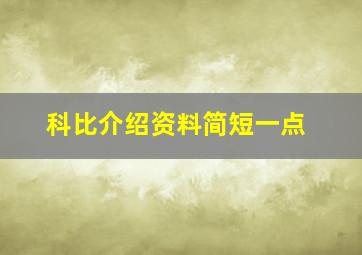 科比介绍资料简短一点